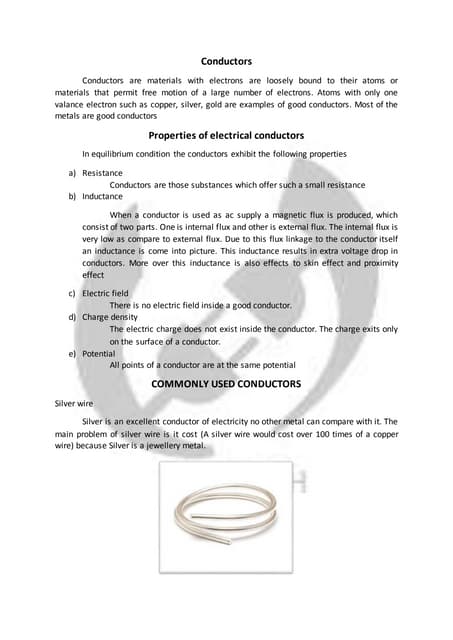 Conductors

Conductors are materials with electrons are loosely bound to their atoms or materials that permit free motion of a large number of electrons. Atoms with only one valance electron such as copper, silver, gold are examples of good conductors. Most of the metals are good conductors

Properties of electrical conductors

In equilibrium condition the conductors exhibit the following properties

a) Resistance
Conductors are those substances which offer such a small resistance
b) Inductance
When a conductor is used as ac supply a magnetic flux is produced, which consist of two parts. One is internal flux and other is external flux. The internal flux is very low as compare to external flux. Due to this flux linkage to the conductor itself an inductance is come into picture. This inductance results in extra voltage drop in conductors. More over this inductance is also effects to skin effect and proximity effect
c) Electric field
There is no electric field inside a good conductor.
d) Charge density
The electric charge does not exist inside the conductor. The charge exits only on the surface of a conductor.
e) Potential
All points of a conductor are at the same potential

COMMONLY USED CONDUCTORS

Silver wire

Silver is an excellent conductor of electricity no other metal can compare with it. The main problem of silver wire is it cost (A silver wire would cost over 100 times of a copper wire) because Silver is a jewellery metal.